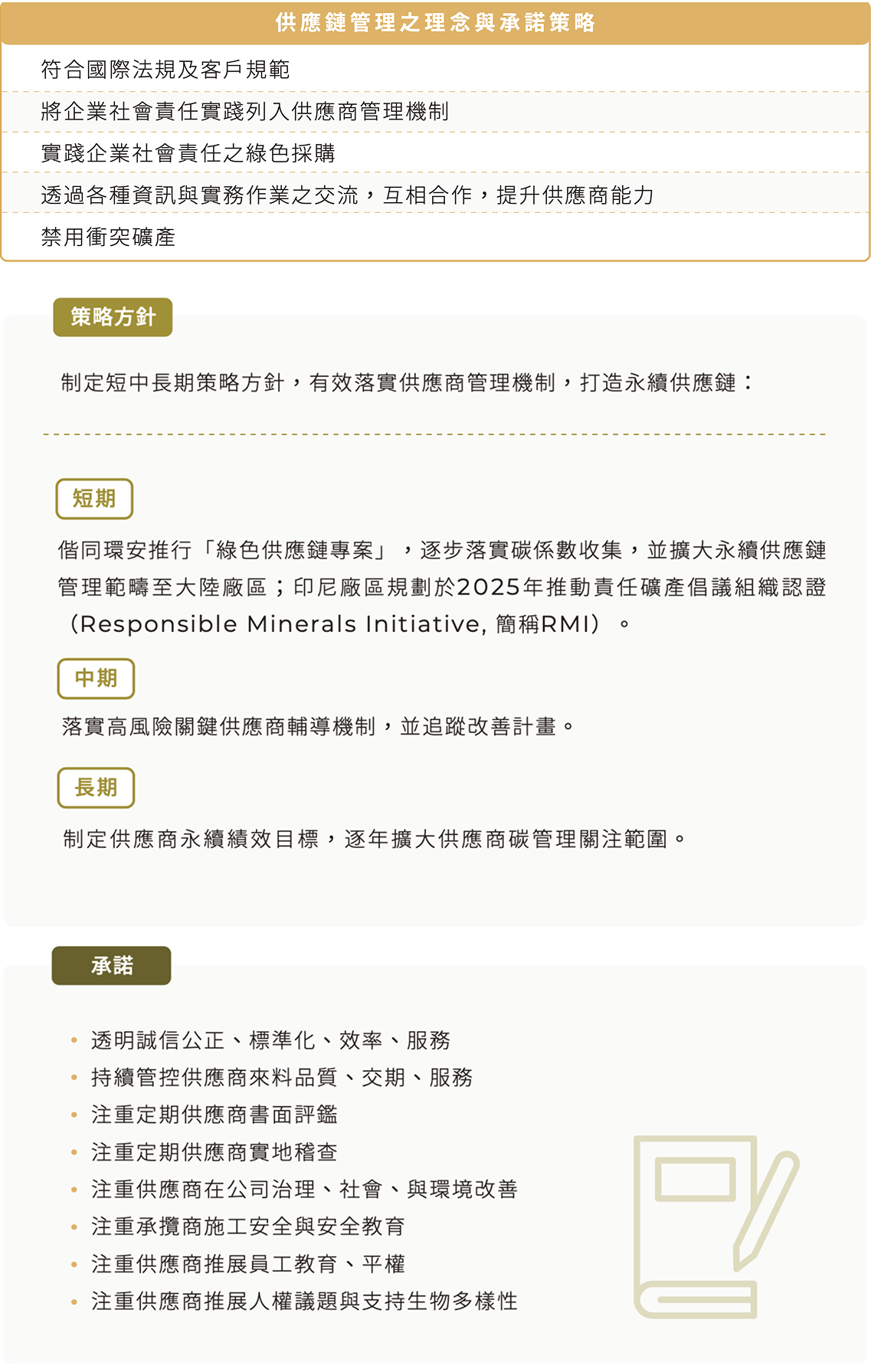 供應鏈管理之理念與承諾策略

符合國際法規及客戶規範

將企業社會責任實踐列入供應商管理機制

實踐企業社會責任之綠色採購

透過各種資訊與實務作業之交流，互相合作，提升供應商能力

禁用衝突礦產

策略方針

制定短中長期策略方針，有效落實供應商管理機制，打造永續供應鏈：

短期

偕同環安推行「綠色供應鏈專案」，逐步落實碳係數收集，並擴大永續供應鏈管理範疇至大陸廠區；印尼廠區規劃於2025年推動責任礦產倡議組織認證（Responsible Minerals Initiative, 簡稱RMI）。

中期

落實高風險關鍵供應商輔導機制，並追蹤改善計畫。

長期

制定供應商永續績效目標，逐年擴大供應商碳管理關注範圍。

承諾

• 透明誠信公正、標準化、效率、服務
• 持續管控供應商來料品質、交期、服務
• 注重定期供應商書面評鑑
• 注重定期供應商實地稽查
• 注重供應商在公司治理、社會、與環境改善
• 注重承攬商施工安全與安全教育
• 注重供應商推展員工教育、平權
• 注重供應商推展人權議題與支持生物多樣性